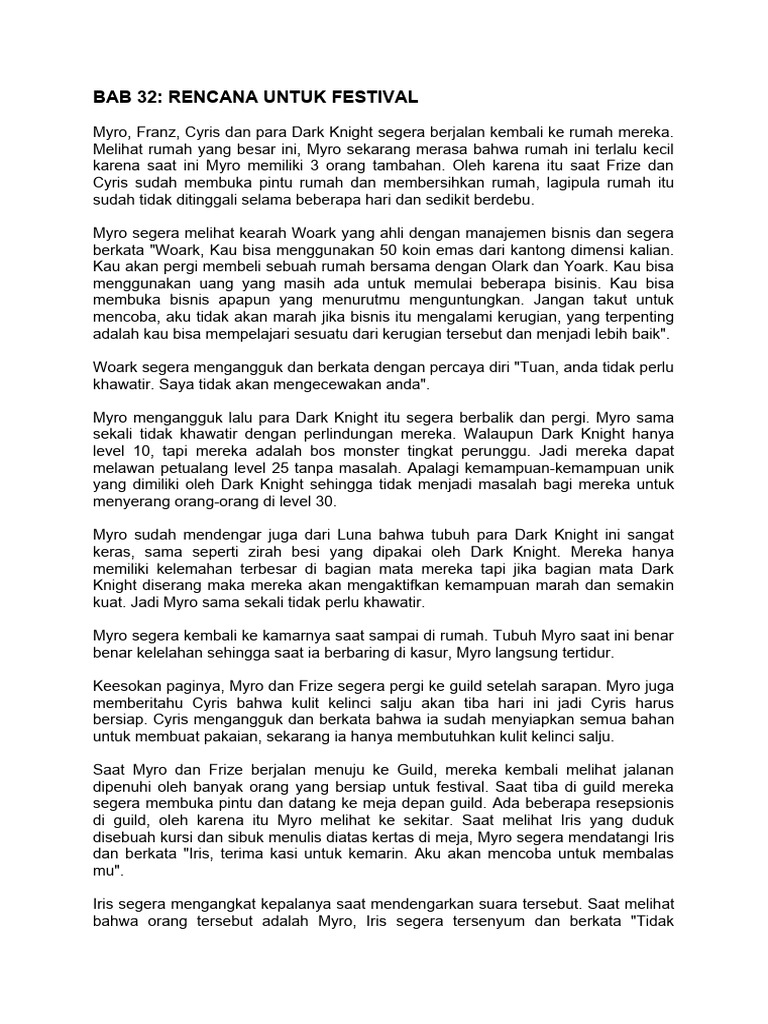 BAB 32: RENCANA UNTUK FESTIVAL

Myro, Franz, Cyris dan para Dark Knight segera berjalan kembali ke rumah mereka. Melihat rumah yang besar ini, Myro sekarang merasa bahwa rumah ini terlalu kecil karena saat ini Myro memiliki 3 orang tambahan. Oleh karena itu saat Frize dan Cyris sudah membuka pintu rumah dan membersihkan rumah, lagipula rumah itu sudah tidak ditinggali selama beberapa hari dan sedikit berdebu.

Myro segera melihat kearah Woark yang ahli dengan manajemen bisnis dan segera berkata "Woark, Kau bisa menggunakan 50 koin emas dari kantong dimensi kalian. Kau akan pergi membeli sebuah rumah bersama dengan Olark dan Yoark. Kau bisa menggunakan uang yang masih ada untuk memulai beberapa bisinis. Kau bisa membuka bisnis apapun yang menurutmu menguntungkan. Jangan takut untuk mencoba, aku tidak akan marah jika bisnis itu mengalami kerugian, yang terpenting adalah kau bisa mempelajari sesuatu dari kerugian tersebut dan menjadi lebih baik".

Woark segera mengangguk dan berkata dengan percaya diri "Tuan, anda tidak perlu khawatir. Saya tidak akan mengecewakan anda".

Myro mengangguk lalu para Dark Knight itu segera berbalik dan pergi. Myro sama sekali tidak khawatir dengan perlindungan mereka. Walaupun Dark Knight hanya level 10, tapi mereka adalah bos monster tingkat perunggu. Jadi mereka dapat melawan petualang level 25 tanpa masalah. Apalagi kemampuan-kemampuan unik yang dimiliki oleh Dark Knight sehingga tidak menjadi masalah bagi mereka untuk menyerang orang-orang di level 30.

Myro sudah mendengar juga dari Luna bahwa tubuh para Dark Knight ini sangat keras, sama seperti zirah besi yang dipakai oleh Dark Knight. Mereka hanya memiliki kelemahan terbesar di bagian mata mereka tapi jika bagian mata Dark Knight diserang maka mereka akan mengaktifkan kemampuan marah dan semakin kuat. Jadi Myro sama sekali tidak perlu khawatir.

Myro segera kembali ke kamarnya saat sampai di rumah. Tubuh Myro saat ini benar benar kelelahan sehingga saat ia berbaring di kasur, Myro langsung tertidur.

Keesokan paginya, Myro dan Frize segera pergi ke guild setelah sarapan. Myro juga memberitahu Cyris bahwa kulit kelinci salju akan tiba hari ini jadi Cyris harus bersiap. Cyris mengangguk dan berkata bahwa ia sudah menyiapkan semua bahan untuk membuat pakaian, sekarang ia hanya membutuhkan kulit kelinci salju.

Saat Myro dan Frize berjalan menuju ke Guild, mereka kembali melihat jalanan dipenuhi oleh banyak orang yang bersiap untuk festival. Saat tiba di guild mereka segera membuka pintu dan datang ke meja depan guild. Ada beberapa resepsionis di guild, oleh karena itu Myro melihat ke sekitar. Saat melihat Iris yang duduk disebuah kursi dan sibuk menulis diatas kertas di meja, Myro segera mendatangi Iris dan berkata "Iris, terima kasi untuk kemarin. Aku akan mencoba untuk membalas mu".

Iris segera mengangkat kepalanya saat mendengarkan suara tersebut. Saat melihat bahwa orang tersebut adalah Myro, Iris segera tersenyum dan berkata "Tidak